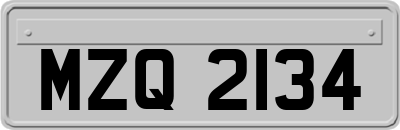 MZQ 2134